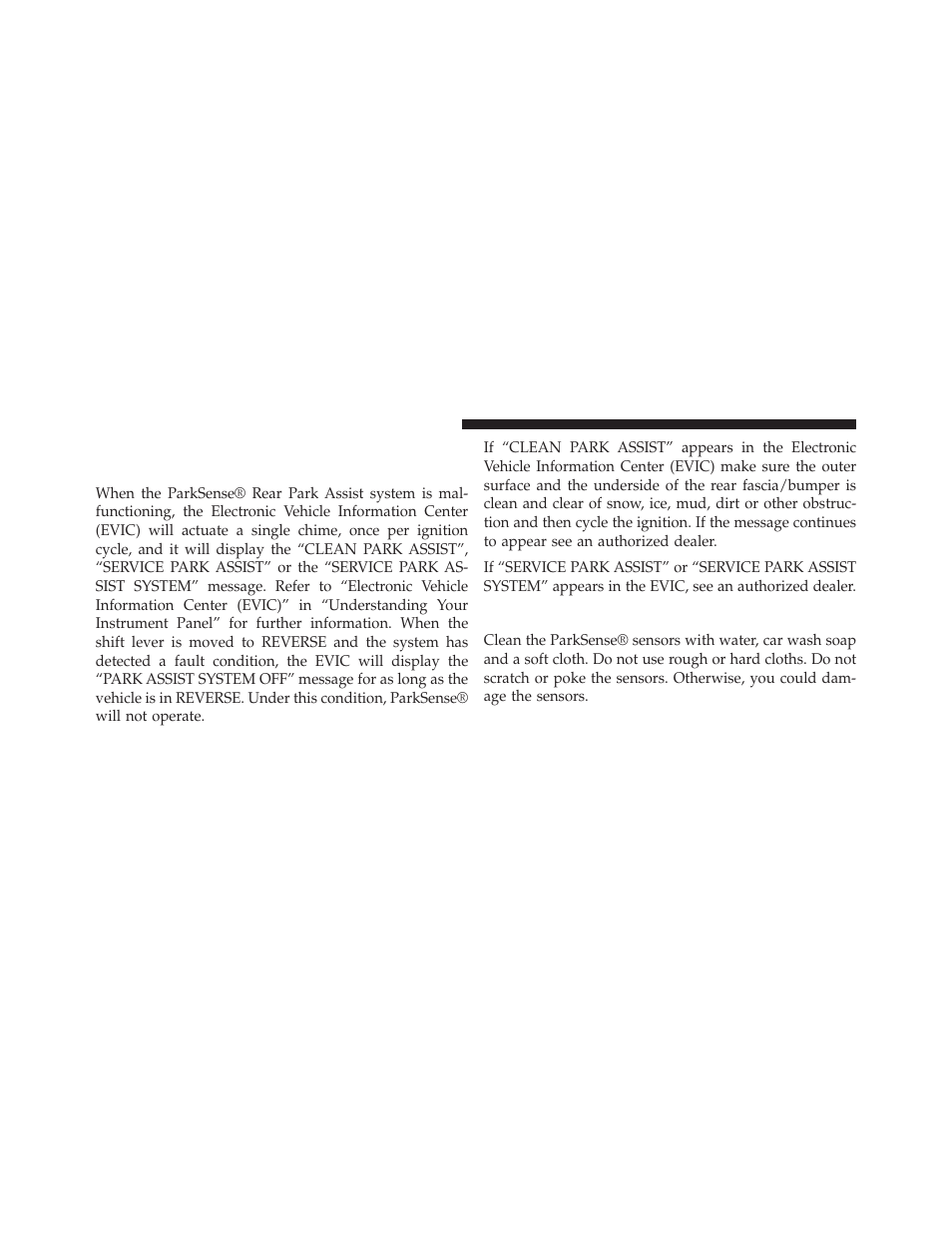 When the ParkSense® Rear Park Assist system is malfunctioning, the Electronic Vehicle Information Center (EVIC) will actuate a single chime, once per ignition cycle, and it will display the “CLEAN PARK ASSIST”, “SERVICE PARK ASSIST” or the “SERVICE PARK ASSIST SYSTEM” message. Refer to “Electronic Vehicle Information Center (EVIC)” in “Understanding Your Instrument Panel” for further information. When the shift lever is moved to REVERSE and the system has detected a fault condition, the EVIC will display the “PARK ASSIST SYSTEM OFF” message for as long as the vehicle is in REVERSE. Under this condition, ParkSense® will not operate.

If “CLEAN PARK ASSIST” appears in the Electronic Vehicle Information Center (EVIC) make sure the outer surface and the underside of the rear fascia/bumper is clean and clear of snow, ice, mud, dirt or other obstruction and then cycle the ignition. If the message continues to appear see an authorized dealer.

If “SERVICE PARK ASSIST” or “SERVICE PARK ASSIST SYSTEM” appears in the EVIC, see an authorized dealer.

Clean the ParkSense® sensors with water, car wash soap and a soft cloth. Do not use rough or hard cloths. Do not scratch or poke the sensors. Otherwise, you could damage the sensors.